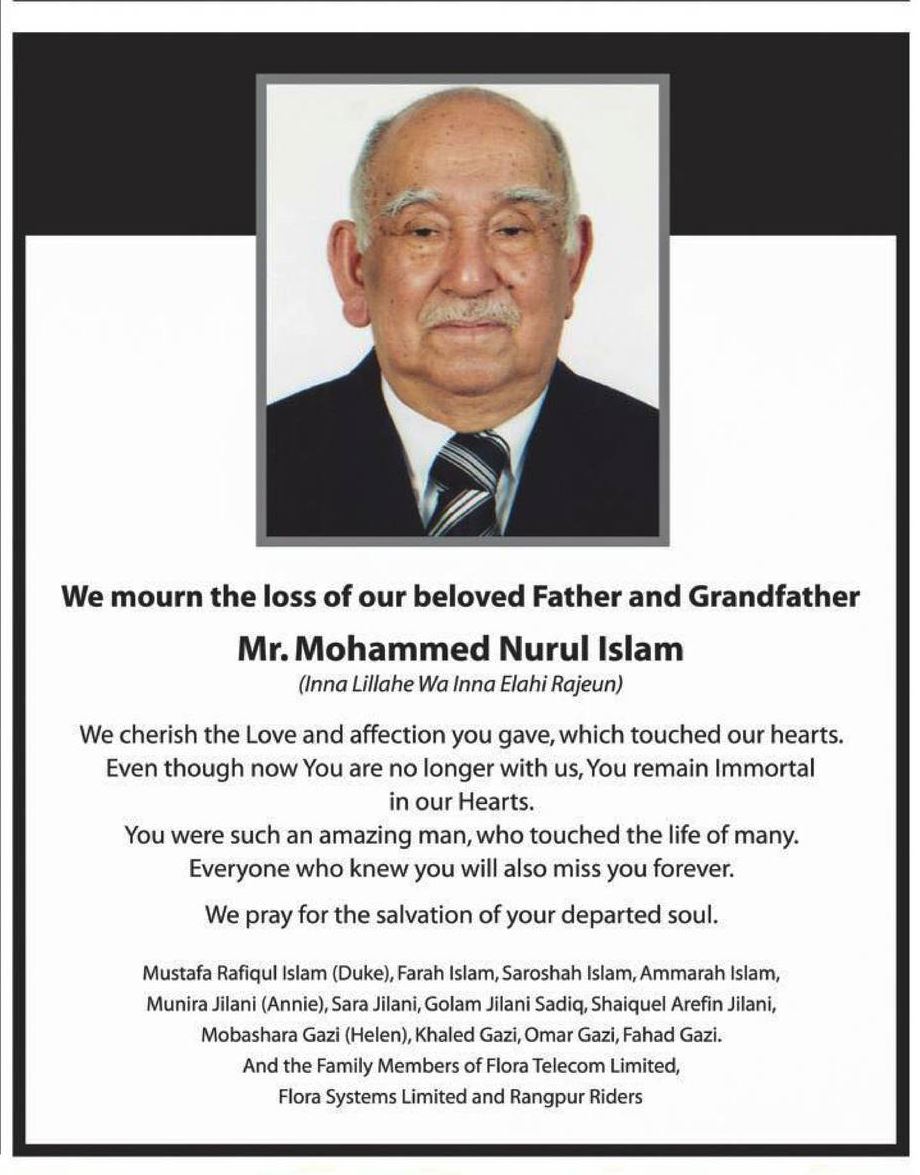 We mourn the loss of our beloved Father and Grandfather

Mr. Mohammed Nurul Islam

(Inna Lillahe Wa Inna Elahi Rajeun)

We cherish the Love and affection you gave, which touched our hearts. Even though now You are no longer with us, You remain Immortal in our Hearts.
You were such an amazing man, who touched the life of many. Everyone who knew you will also miss you forever.

We pray for the salvation of your departed soul.

Mustafa Rafiqul Islam (Duke), Farah Islam, Saroshah Islam, Ammarah Islam, Munira Jilani (Annie), Sara Jilani, Golam Jilani Sadiq, Shaiquel Arefin Jilani, Mobashara Gazi (Helen), Khaled Gazi, Omar Gazi, Fahad Gazi.
And the Family Members of Flora Telecom Limited, Flora Systems Limited and Rangpur Riders